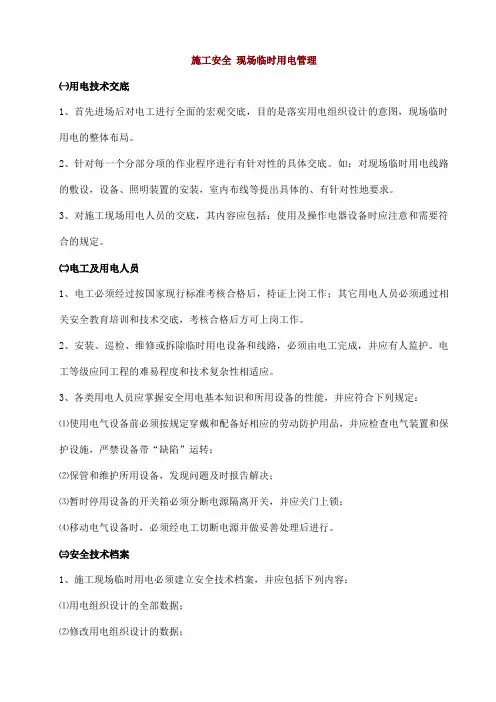 施工安全 现场临时用电管理

㈠用电技术交底

1、首先进场后对电工进行全面的宏观交底，目的是落实用电组织设计的意图，现场临时用电的整体布局。

2、针对每一个分部分项的作业程序进行有针对性的具体交底。如：对现场临时用电线路的敷设，设备、照明装置的安装，室内布线等提出具体的、有针对性地要求。

3、对施工现场用电人员的交底，其内容应包括：使用及操作电器设备时应注意和需要符合的规定。

㈡电工及用电人员

1、电工必须经过按国家现行标准考核合格后，持证上岗工作；其它用电人员必须通过相关安全教育培训和技术交底，考核合格后方可上岗工作。

2、安装、巡检、维修或拆除临时用电设备和线路，必须由电工完成，并应有人监护。电工等级应同工程的难易程度和技术复杂性相适应。

3、各类用电人员应掌握安全用电基本知识和所用设备的性能，并应符合下列规定：

⑴使用电气设备前必须按规定穿戴和配备好相应的劳动防护用品，并应检查电气装置和保护设施，严禁设备带“缺陷”运转；

⑵保管和维护所用设备，发现问题及时报告解决；

⑶暂时停用设备的开关箱必须分断电源隔离开关，并应关门上锁；

⑷移动电气设备时，必须经电工切断电源并做妥善处理后进行。

㈢安全技术档案

1、施工现场临时用电必须建立安全技术档案，并应包括下列内容：

⑴用电组织设计的全部数据；

⑵修改用电组织设计的数据；